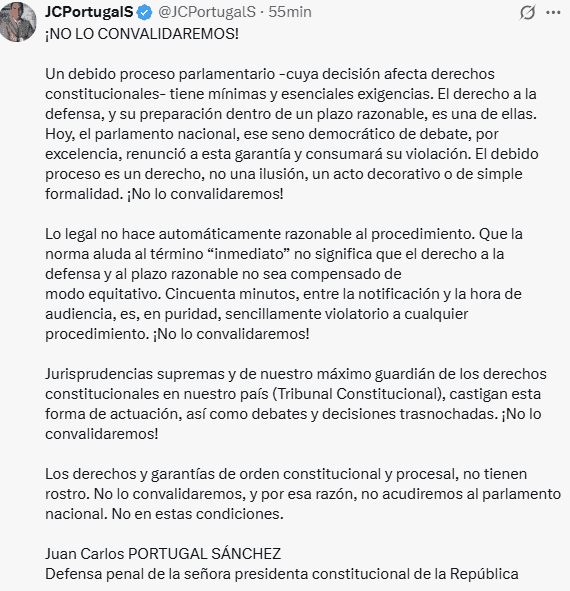 JCPortugalS @JCPortugalS · 55min

¡NO LO CONVALIDAREMOS!

Un debido proceso parlamentario -cuya decisión afecta derechos constitucionales- tiene mínimas y esenciales exigencias. El derecho a la defensa, y su preparación dentro de un plazo razonable, es una de ellas. Hoy, el parlamento nacional, ese seno democrático de debate, por excelencia, renunció a esta garantía y consumará su violación. El debido proceso es un derecho, no una ilusión, un acto decorativo o de simple formalidad. ¡No lo convalidaremos!

Lo legal no hace automáticamente razonable al procedimiento. Que la norma aluda al término “inmediato” no significa que el derecho a la defensa y al plazo razonable no sea compensado de modo equitativo. Cincuenta minutos, entre la notificación y la hora de audiencia, es, en puridad, sencillamente violatorio a cualquier procedimiento. ¡No lo convalidaremos!

Jurisprudencias supremas y de nuestro máximo guardián de los derechos constitucionales en nuestro país (Tribunal Constitucional), castigan esta forma de actuación, así como debates y decisiones trasnochadas. ¡No lo convalidaremos!

Los derechos y garantías de orden constitucional y procesal, no tienen rostro. No lo convalidaremos, y por esa razón, no acudiremos al parlamento nacional. No en estas condiciones.

Juan Carlos PORTUGAL SÁNCHEZ
Defensa penal de la señora presidenta constitucional de la República